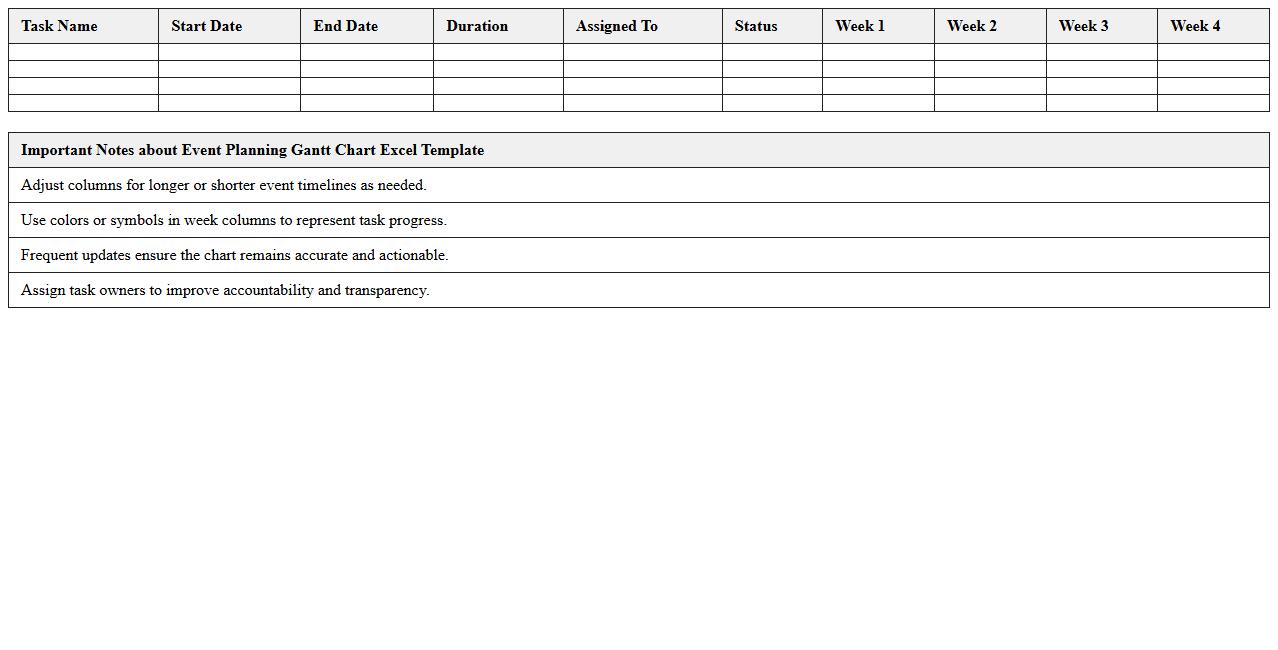 | Task Name | Start Date | End Date | Duration | Assigned To | Status | Week 1 | Week 2 | Week 3 | Week 4 |
|---|---|---|---|---|---|---|---|---|---|
| | | | | | | | | | |
| | | | | | | | | | |
| | | | | | | | | | |
| | | | | | | | | | |

| Important Notes about Event Planning Gantt Chart Excel Template |
|---|
| Adjust columns for longer or shorter event timelines as needed. |
| Use colors or symbols in week columns to represent task progress. |
| Frequent updates ensure the chart remains accurate and actionable. |
| Assign task owners to improve accountability and transparency. |